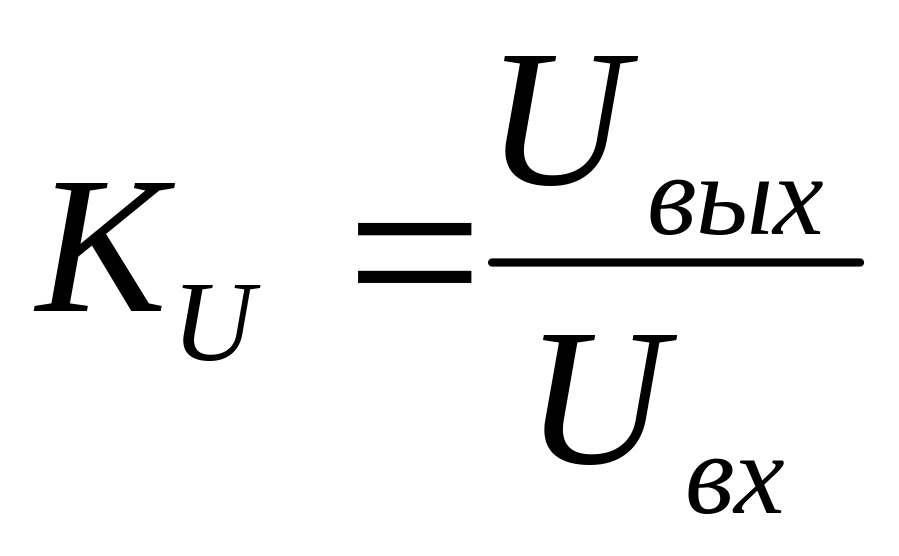 $K_U = \frac{U_{вых}}{U_{вх}}$